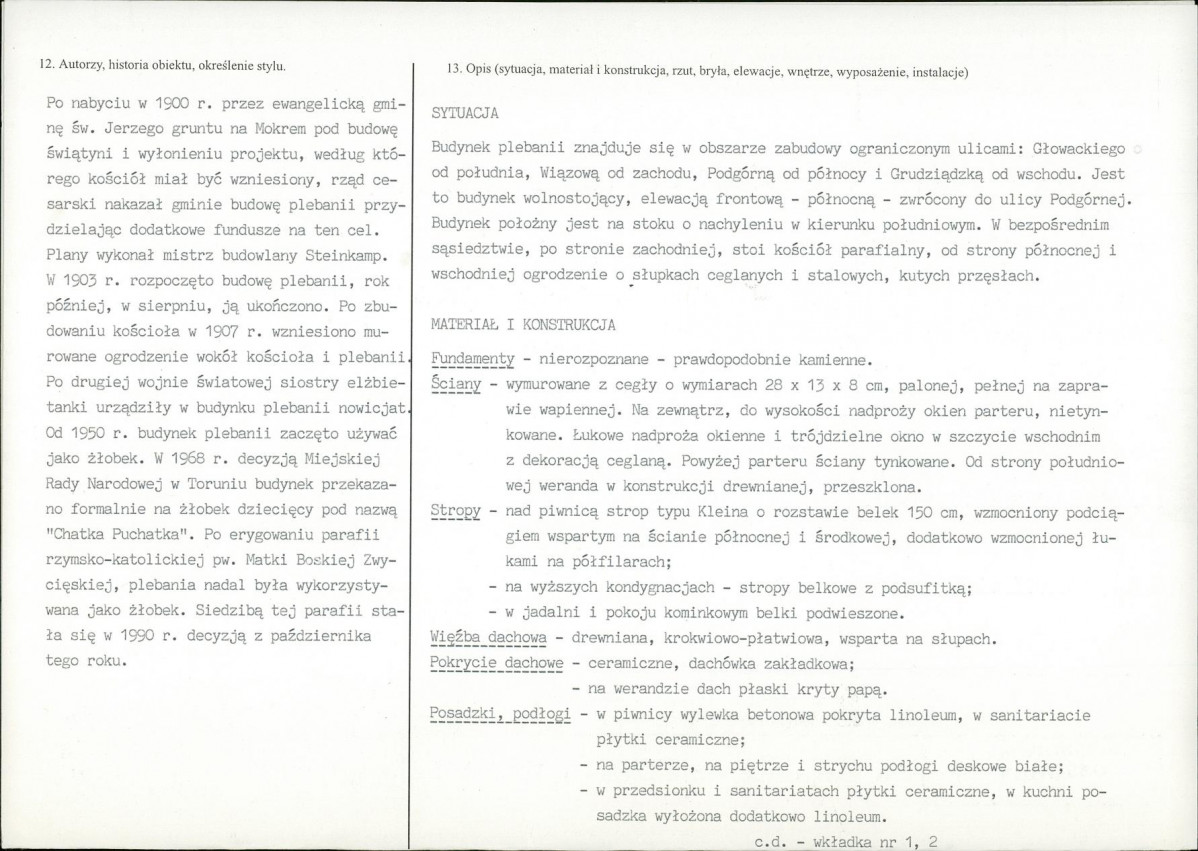 12. Autorzy, historia obiektu, określenie stylu.

Po nabyciu w 1900 r. przez ewangelicką gminę św. Jerzego gruntu na Mokrem pod budowę świątyni i wyłonieniu projektu, według którego kościół miał być wzniesiony, rząd cesarski nakazał gminie budowę plebanii przydzielając dodatkowe fundusze na ten cel. Plany wykonał mistrz budowlany Steinkamp. W 1903 r. rozpoczęto budowę plebanii, rok później, w sierpniu, ją ukończono. Po zbudowaniu kościoła w 1907 r. wzniesiono murowane ogrodzenie wokół kościoła i plebanii. Po drugiej wojnie światowej siostry elżbietanki urządziły w budynku plebanii nowicjat. Od 1950 r. budynek plebanii zaczęto używać jako żłobek. W 1968 r. decyzją Miejskiej Rady Narodowej w Toruniu budynek przekazano formalnie na żłobek dziecięcy pod nazwą "Chatka Puchatka". Po erygowaniu parafii rzymsko-katolickiej pw. Matki Boskiej Zwycięskiej, plebania nadal była wykorzystywana jako żłobek. Siedzibą tej parafii stała się w 1990 r. decyzją z października tego roku.

13. Opis (sytuacja, materiał i konstrukcja, rzut, bryła, elewacje, wnętrze, wyposażenie, instalacje)

SYTUACJA

Budynek plebanii znajduje się w obszarze zabudowy ograniczonym ulicami: Głowackiego od południa, Wiązową od zachodu, Podgórną od północy i Grudziądzką od wschodu. Jest to budynek wolnostojący, elewacją frontową - północną - zwrócony do ulicy Podgórnej. Budynek położny jest na stoku o nachyleniu w kierunku południowym. W bezpośrednim sąsiedztwie, po stronie zachodniej, stoi kościół parafialny, od strony północnej i wschodniej ogrodzenie o słupkach ceglanych i stalowych, kutych przęsłach.

MATERIAŁ I KONSTRUKCJA

Fundamenty - nierozpoznane - prawdopodobnie kamienne.

Ściany - wymurowane z cegły o wymiarach 28 x 13 x 8 cm, palonej, pełnej na zaprawie wapiennej. Na zewnątrz, do wysokości nadproży okien parteru, nietynkowane. Łukowe nadproża okienne i trójdzielne okno w szczycie wschodnim z dekoracją ceglaną. Powyżej parteru ściany tynkowane. Od strony południowej weranda w konstrukcji drewnianej, przeszklona.

Stropy - nad piwnicą strop typu Kleina o rozstawie belek 150 cm, wzmocniony podciągiem wspartym na ścianie północnej i środkowej, dodatkowo wzmocnionej łukami na półfilarach;
- na wyższych kondygnacjach - stropy belkowe z podsufitką;
- w jadalni i pokoju kominkowym belki podwieszone.

Więźba dachowa - drewniana, krokwiowo-płatwiowa, wsparta na słupach.

Pokrycie dachowe - ceramiczne, dachówka zakładkowa;
- na werandzie dach płaski kryty papą.

Posadzki, podłogi - w piwnicy wylewka betonowa pokryta linoleum, w sanitariacie płytki ceramiczne;
- na parterze, na piętrze i strychu podłogi deskowe białe;
- w przedsionku i sanitariatach płytki ceramiczne, w kuchni posadzka wyłożona dodatkowo linoleum.

c.d. - wkładka nr 1, 2